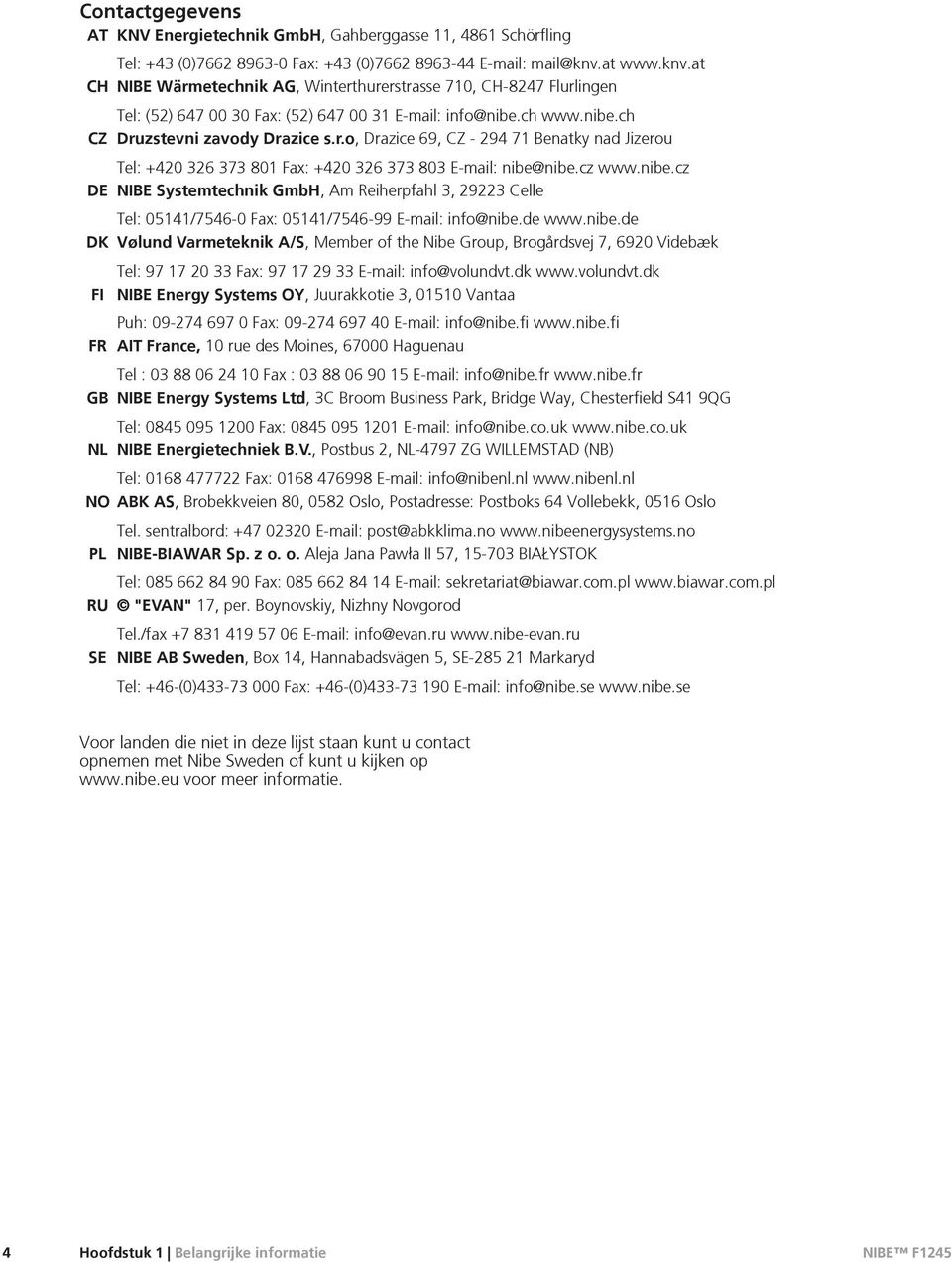 Contactgegevens

AT KNV Energietechnik GmbH, Gahberggasse 11, 4861 Schörfling
Tel: +43 (0)7662 8963-0 Fax: +43 (0)7662 8963-44 E-mail: mail@knv.at www.knv.at

CH NIBE Wärmetechnik AG, Winterthurerstrasse 710, CH-8247 Flurlingen
Tel: (52) 647 00 30 Fax: (52) 647 00 31 E-mail: info@nibe.ch www.nibe.ch

CZ Druzstevni zavody Drazice s.r.o, Drazice 69, CZ - 294 71 Benatky nad Jizerou
Tel: +420 326 373 801 Fax: +420 326 373 803 E-mail: nibe@nibe.cz www.nibe.cz

DE NIBE Systemtechnik GmbH, Am Reiherpfahl 3, 29223 Celle
Tel: 05141/7546-0 Fax: 05141/7546-99 E-mail: info@nibe.de www.nibe.de

DK Vølund Varmeteknik A/S, Member of the Nibe Group, Brogårdsvej 7, 6920 Videbæk
Tel: 97 17 20 33 Fax: 97 17 29 33 E-mail: info@volundvt.dk www.volundvt.dk

FI NIBE Energy Systems OY, Juurakkotie 3, 01510 Vantaa
Puh: 09-274 697 0 Fax: 09-274 697 40 E-mail: info@nibe.fi www.nibe.fi

FR AIT France, 10 rue des Moines, 67000 Haguenau
Tel : 03 88 06 24 10 Fax : 03 88 06 90 15 E-mail: info@nibe.fr www.nibe.fr

GB NIBE Energy Systems Ltd, 3C Broom Business Park, Bridge Way, Chesterfield S41 9QG
Tel: 0845 095 1200 Fax: 0845 095 1201 E-mail: info@nibe.co.uk www.nibe.co.uk

NL NIBE Energietechniek B.V., Postbus 2, NL-4797 ZG WILLEMSTAD (NB)
Tel: 0168 477722 Fax: 0168 476998 E-mail: info@nibenl.nl www.nibenl.nl

NO ABK AS, Brobekkveien 80, 0582 Oslo, Postadresse: Postboks 64 Vollebekk, 0516 Oslo
Tel. sentralbord: +47 02320 E-mail: post@abkklima.no www.nibeenergysystems.no

PL NIBE-BIAWAR Sp. z o. o. Aleja Jana Pawła II 57, 15-703 BIAŁYSTOK
Tel: 085 662 84 90 Fax: 085 662 84 14 E-mail: sekretariat@biawar.com.pl www.biawar.com.pl

RU © "EVAN" 17, per. Boynovskiy, Nizhny Novgorod
Tel./fax +7 831 419 57 06 E-mail: info@evan.ru www.nibe-evan.ru

SE NIBE AB Sweden, Box 14, Hannabadsvägen 5, SE-285 21 Markaryd
Tel: +46-(0)433-73 000 Fax: +46-(0)433-73 190 E-mail: info@nibe.se www.nibe.se

Voor landen die niet in deze lijst staan kunt u contact opnemen met Nibe Sweden of kunt u kijken op www.nibe.eu voor meer informatie.

4 Hoofdstuk 1 | Belangrijke informatie NIBE™ F1245